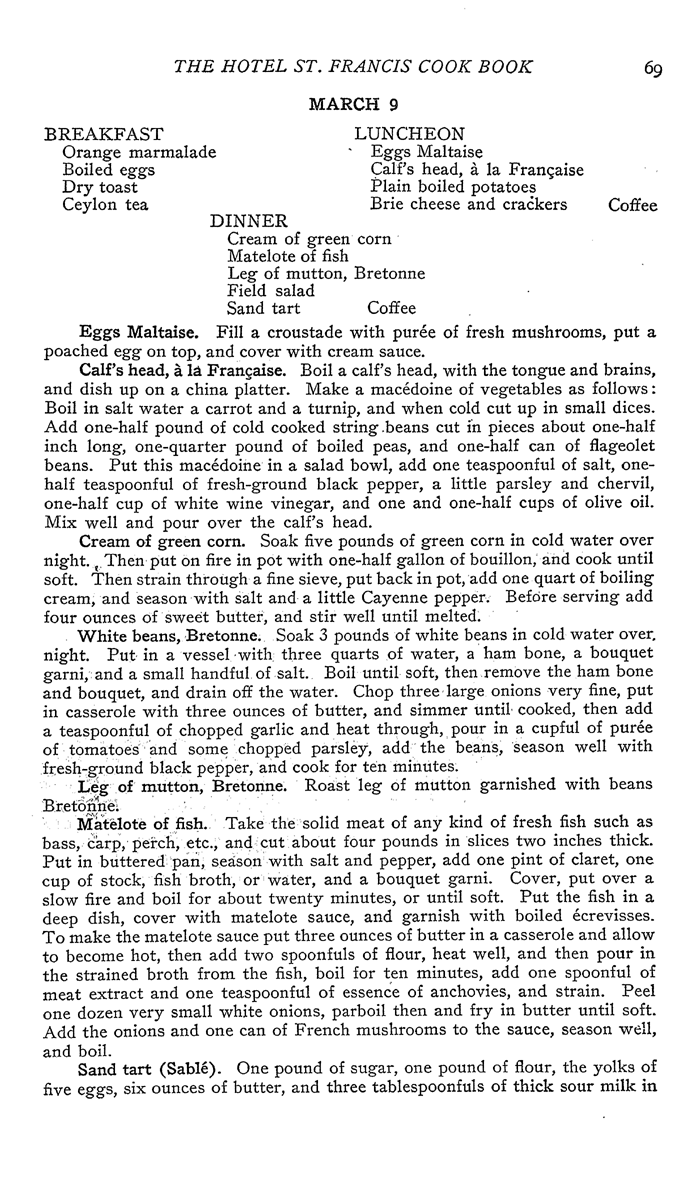 THE HOTEL ST. FRANCIS COOK BOOK 69

MARCH 9

BREAKFAST
Orange marmalade
Boiled eggs
Dry toast
Ceylon tea

LUNCHEON
Eggs Maltaise
Calf's head, à la Française
Plain boiled potatoes
Brie cheese and crackers Coffee

DINNER
Cream of green corn
Matelote of fish
Leg of mutton, Bretonne
Field salad
Sand tart Coffee

Eggs Maltaise. Fill a croustade with purée of fresh mushrooms, put a poached egg on top, and cover with cream sauce.

Calf's head, à la Française. Boil a calf's head, with the tongue and brains, and dish up on a china platter. Make a macédoine of vegetables as follows: Boil in salt water a carrot and a turnip, and when cold cut up in small dices. Add one-half pound of cold cooked string beans cut in pieces about one-half inch long, one-quarter pound of boiled peas, and one-half can of flageolet beans. Put this macédoine in a salad bowl, add one teaspoonful of salt, one-half teaspoonful of fresh-ground black pepper, a little parsley and chervil, one-half cup of white wine vinegar, and one and one-half cups of olive oil. Mix well and pour over the calf's head.

Cream of green corn. Soak five pounds of green corn in cold water over night. Then put on fire in pot with one-half gallon of bouillon, and cook until soft. Then strain through a fine sieve, put back in pot, add one quart of boiling cream, and season with salt and a little Cayenne pepper. Before serving add four ounces of sweet butter, and stir well until melted.

White beans, Bretonne. Soak 3 pounds of white beans in cold water over night. Put in a vessel with three quarts of water, a ham bone, a bouquet garni, and a small handful of salt. Boil until soft, then remove the ham bone and bouquet, and drain off the water. Chop three large onions very fine, put in casserole with three ounces of butter, and simmer until cooked, then add a teaspoonful of chopped garlic and heat through, pour in a cupful of purée of tomatoes and some chopped parsley, add the beans, season well with fresh-ground black pepper, and cook for ten minutes.

Leg of mutton, Bretonne. Roast leg of mutton garnished with beans Bretonne.

Matelote of fish. Take the solid meat of any kind of fresh fish such as bass, carp, perch, etc., and cut about four pounds in slices two inches thick. Put in buttered pan, season with salt and pepper, add one pint of claret, one cup of stock, fish broth, or water, and a bouquet garni. Cover, put over a slow fire and boil for about twenty minutes, or until soft. Put the fish in a deep dish, cover with matelote sauce, and garnish with boiled écrevisses. To make the matelote sauce put three ounces of butter in a casserole and allow to become hot, then add two spoonfuls of flour, heat well, and then pour in the strained broth from the fish, boil for ten minutes, add one spoonful of meat extract and one teaspoonful of essence of anchovies, and strain. Peel one dozen very small white onions, parboil then and fry in butter until soft. Add the onions and one can of French mushrooms to the sauce, season well, and boil.

Sand tart (Sablé). One pound of sugar, one pound of flour, the yolks of five eggs, six ounces of butter, and three tablespoonfuls of thick sour milk in